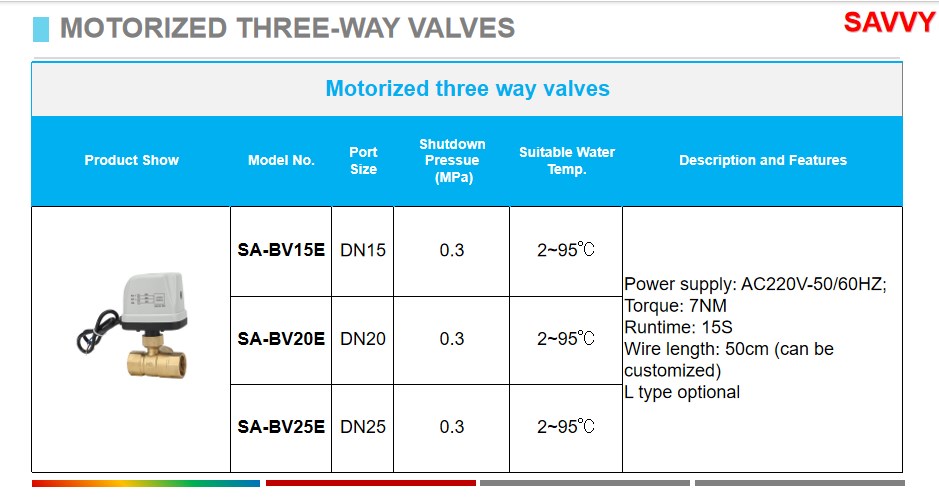 MOTORIZED THREE-WAY VALVES

SAVVY

Motorized three way valves

| Product Show | Model No. | Port Size | Shutdown Pressue (MPa) | Suitable Water Temp. | Description and Features |
|---|---|---|---|---|---|
| | SA-BV15E | DN15 | 0.3 | 2~95℃ | Power supply: AC220V-50/60HZ; Torque: 7NM Runtime: 15S Wire length: 50cm (can be customized) L type optional |
| | SA-BV20E | DN20 | 0.3 | 2~95℃ | |
| | SA-BV25E | DN25 | 0.3 | 2~95℃ | |